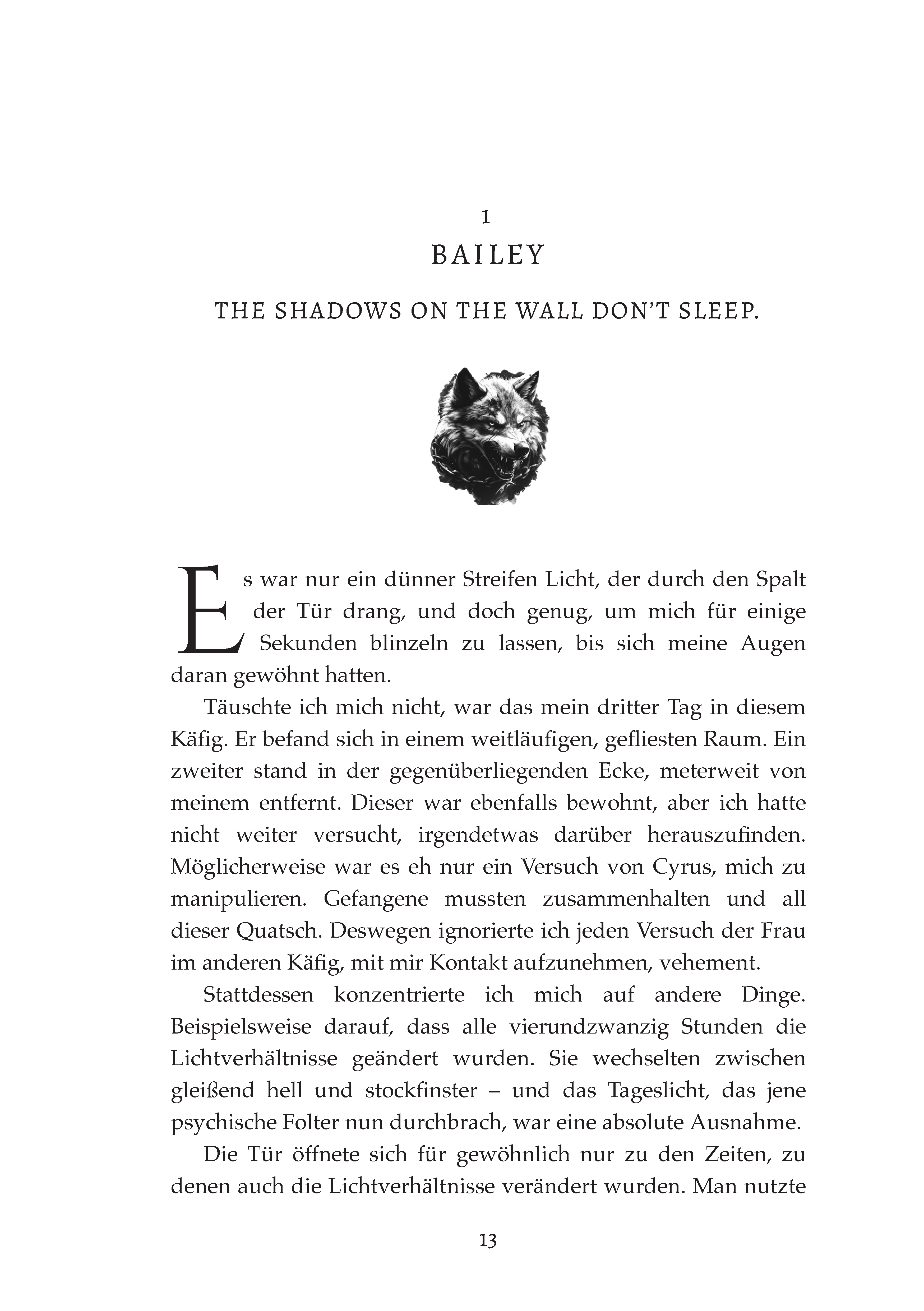 1

BAILEY

THE SHADOWS ON THE WALL DON'T SLEEP.

Es war nur ein dünner Streifen Licht, der durch den Spalt der Tür drang, und doch genug, um mich für einige Sekunden blinzeln zu lassen, bis sich meine Augen daran gewöhnt hatten.

Täuschte ich mich nicht, war das mein dritter Tag in diesem Käfig. Er befand sich in einem weitläufigen, gefliesten Raum. Ein zweiter stand in der gegenüberliegenden Ecke, meterweit von meinem entfernt. Dieser war ebenfalls bewohnt, aber ich hatte nicht weiter versucht, irgendetwas darüber herauszufinden. Möglicherweise war es eh nur ein Versuch von Cyrus, mich zu manipulieren. Gefangene mussten zusammenhalten und all dieser Quatsch. Deswegen ignorierte ich jeden Versuch der Frau im anderen Käfig, mit mir Kontakt aufzunehmen, vehement.

Stattdessen konzentrierte ich mich auf andere Dinge. Beispielsweise darauf, dass alle vierundzwanzig Stunden die Lichtverhältnisse geändert wurden. Sie wechselten zwischen gleißend hell und stockfinster – und das Tageslicht, das jene psychische Folter nun durchbrach, war eine absolute Ausnahme.

Die Tür öffnete sich für gewöhnlich nur zu den Zeiten, zu denen auch die Lichtverhältnisse verändert wurden. Man nutzte

13